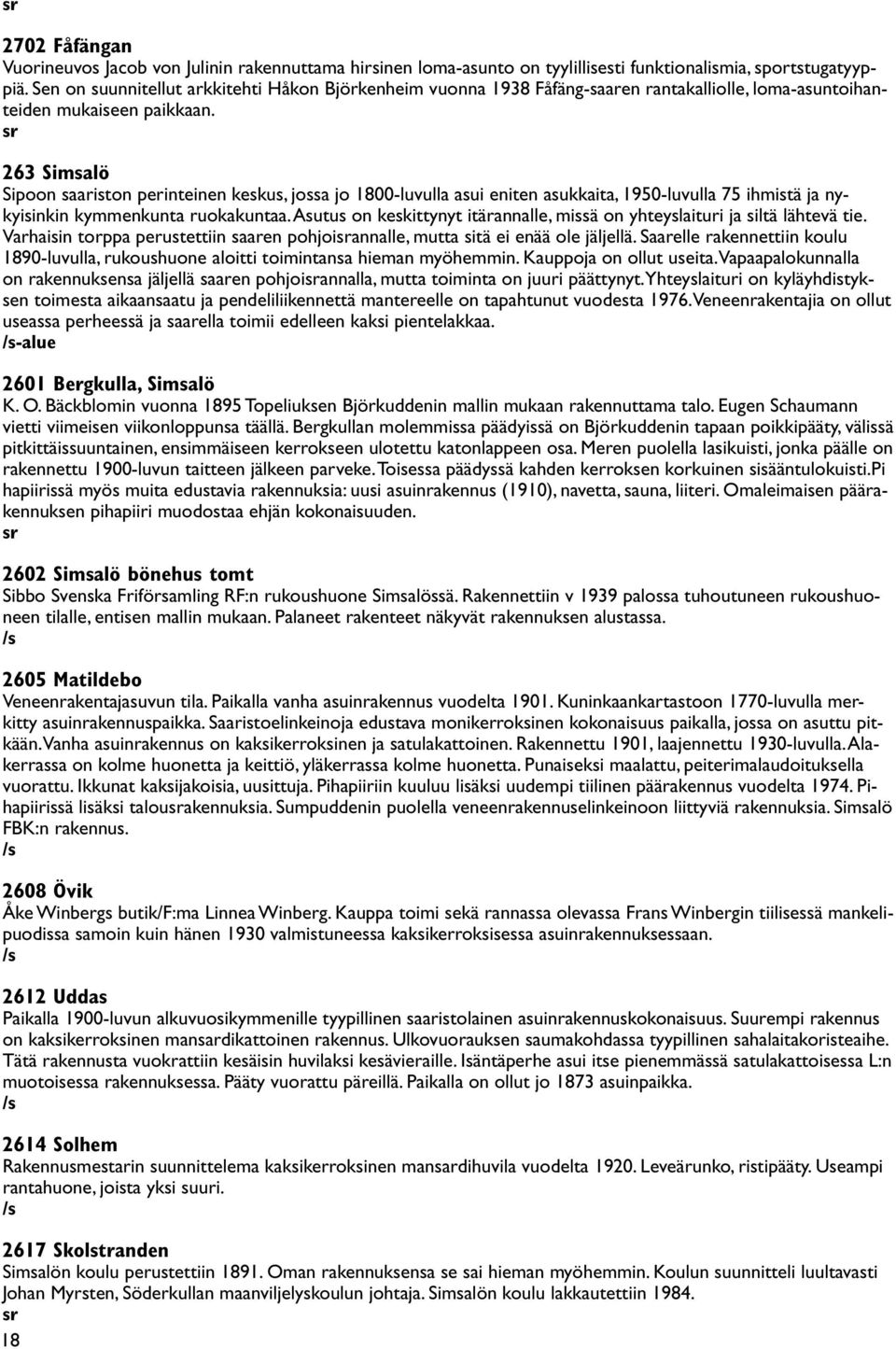 sr

2702 Fåfängan
Vuorineuvos Jacob von Julinin rakennuttama hirsinen loma-asunto on tyylillisesti funktionalismia, sportstugatyyppiä. Sen on suunnitellut arkkitehti Håkon Björkenheim vuonna 1938 Fåfäng-saaren rantakalliolle, loma-asuntoihanteiden mukaiseen paikkaan.
sr

263 Simsalö
Sipoon saariston perinteinen keskus, jossa jo 1800-luvulla asui eniten asukkaita, 1950-luvulla 75 ihmistä ja nykyisinkin kymmenkunta ruokakuntaa. Asutus on keskittynyt itärannalle, missä on yhteyslaituri ja siltä lähtevä tie. Varhaisin torppa perustettiin saaren pohjoisrannalle, mutta sitä ei enää ole jäljellä. Saarelle rakennettiin koulu 1890-luvulla, rukoushuone aloitti toimintansa hieman myöhemmin. Kauppoja on ollut useita. Vapaapalokunnalla on rakennuksensa jäljellä saaren pohjoisrannalla, mutta toiminta on juuri päättynyt. Yhteyslaituri on kyläyhdistyksen toimesta aikaansaatu ja pendeliliikennettä mantereelle on tapahtunut vuodesta 1976. Veneenrakentajia on ollut useassa perheessä ja saarella toimii edelleen kaksi pientelakkaa.
/s-alue

2601 Bergkulla, Simsalö
K. O. Bäckblomin vuonna 1895 Topeliuksen Björkuddenin mallin mukaan rakennuttama talo. Eugen Schaumann vietti viimeisen viikonloppunsa täällä. Bergkullan molemmissa päädyissä on Björkuddenin tapaan poikkipääty, välissä pitkittäissuuntainen, ensimmäiseen kerrokseen ulotettu katonlappeen osa. Meren puolella lasikuisti, jonka päälle on rakennettu 1900-luvun taitteen jälkeen parveke. Toisessa päädyssä kahden kerroksen korkuinen sisääntulokuisti. Pihapiirissä myös muita edustavia rakennuksia: uusi asuinrakennus (1910), navetta, sauna, liiteri. Omaleimaisen päärakennuksen pihapiiri muodostaa ehjän kokonaisuuden.
sr

2602 Simsalö bönehus tomt
Sibbo Svenska Friförsamling RF:n rukoushuone Simsalössä. Rakennettiin v 1939 palossa tuhoutuneen rukoushuoneen tilalle, entisen mallin mukaan. Palaneet rakenteet näkyvät rakennuksen alustassa.
/s

2605 Matildebo
Veneenrakentajasuvun tila. Paikalla vanha asuinrakennus vuodelta 1901. Kuninkaankartastoon 1770-luvulla merkitty asuinrakennuspaikka. Saaristoelinkeinoja edustava monikerroksinen kokonaisuus paikalla, jossa on asuttu pitkään. Vanha asuinrakennus on kaksikerroksinen ja satulakattoinen. Rakennettu 1901, laajennettu 1930-luvulla. Alakerrassa on kolme huonetta ja keittiö, yläkerrassa kolme huonetta. Punaiseksi maalattu, peiterimalaudoituksella vuorattu. Ikkunat kaksijakoisia, uusittuja. Pihapiiriin kuuluu lisäksi uudempi tiilinen päärakennus vuodelta 1974. Pihapiirissä lisäksi talousrakennuksia. Sumpuddenin puolella veneenrakennuselinkeinoon liittyviä rakennuksia. Simsalö FBK:n rakennus.
/s

2608 Övik
Åke Winbergs butik/F:ma Linnea Winberg. Kauppa toimi sekä rannassa olevassa Frans Winbergin tiilisessä mankelipuodissa samoin kuin hänen 1930 valmistuneessa kaksikerroksisessa asuinrakennuksessaan.
/s

2612 Uddas
Paikalla 1900-luvun alkuvuosikymmenille tyypillinen saaristolainen asuinrakennuskokonaisuus. Suurempi rakennus on kaksikerroksinen mansardikattoinen rakennus. Ulkovuorauksen saumakohdassa tyypillinen sahalaitakoristeaihe. Tätä rakennusta vuokrattiin kesäisin huvilaksi kesävieraille. Isäntäperhe asui itse pienemmässä satulakattoisessa L:n muotoisessa rakennuksessa. Pääty vuorattu päreillä. Paikalla on ollut jo 1873 asuinpaikka.
/s

2614 Solhem
Rakennusmestarin suunnittelema kaksikerroksinen mansardihuvila vuodelta 1920. Leveärunko, ristipääty. Useampi rantahuone, joista yksi suuri.
/s

2617 Skolstranden
Simsalön koulu perustettiin 1891. Oman rakennuksensa se sai hieman myöhemmin. Koulun suunnitteli luultavasti Johan Myrsten, Söderkullan maanviljelyskoulun johtaja. Simsalön koulu lakkautettiin 1984.
sr
18